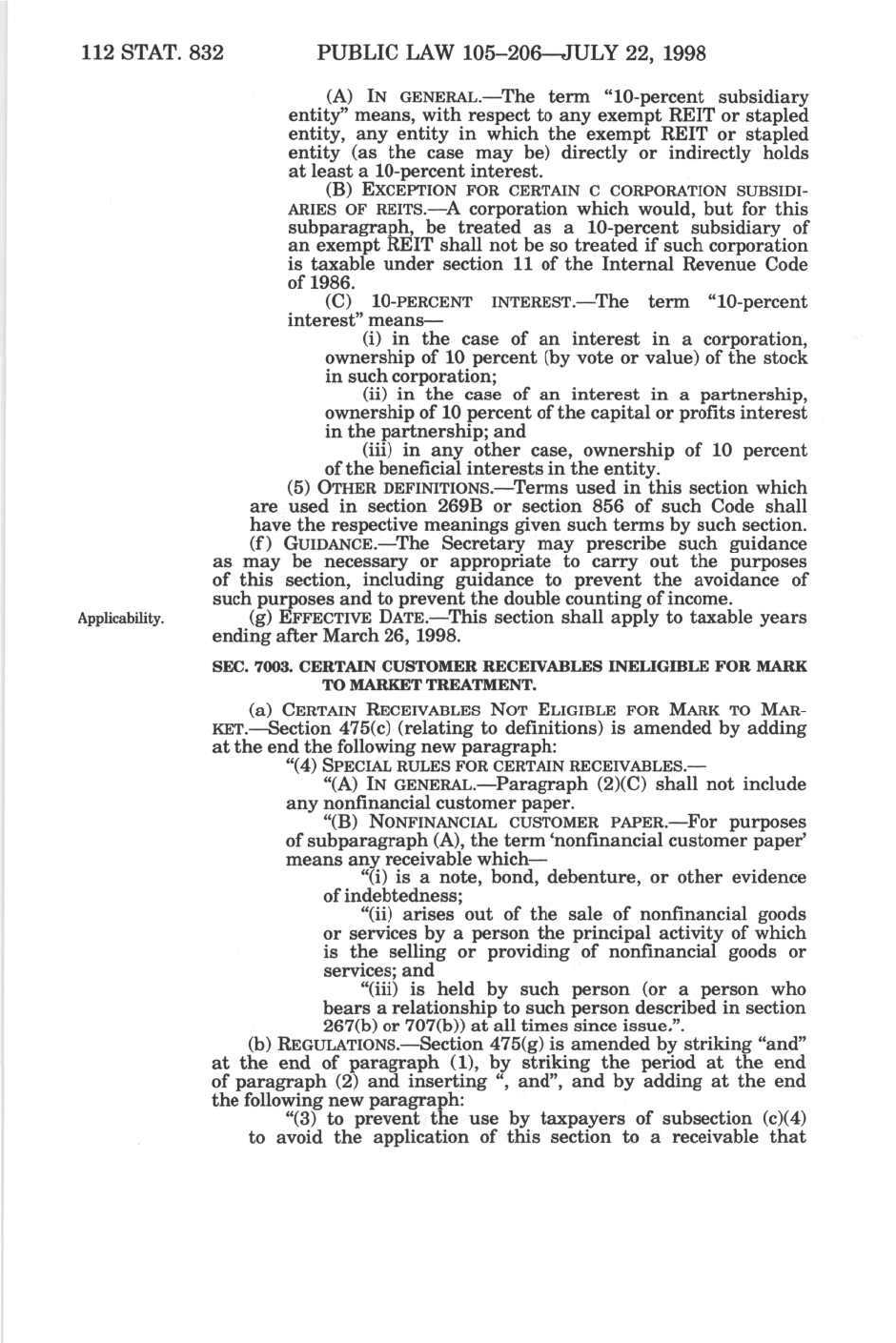 112 STAT. 832 PUBLIC LAW 105–206—JULY 22, 1998

(A) IN GENERAL.—The term "10-percent subsidiary entity" means, with respect to any exempt REIT or stapled entity, any entity in which the exempt REIT or stapled entity (as the case may be) directly or indirectly holds at least a 10-percent interest.

(B) EXCEPTION FOR CERTAIN C CORPORATION SUBSIDIARIES OF REITS.—A corporation which would, but for this subparagraph, be treated as a 10-percent subsidiary of an exempt REIT shall not be so treated if such corporation is taxable under section 11 of the Internal Revenue Code of 1986.

(C) 10-PERCENT INTEREST.—The term "10-percent interest" means—

(i) in the case of an interest in a corporation, ownership of 10 percent (by vote or value) of the stock in such corporation;

(ii) in the case of an interest in a partnership, ownership of 10 percent of the capital or profits interest in the partnership; and

(iii) in any other case, ownership of 10 percent of the beneficial interests in the entity.

(5) OTHER DEFINITIONS.—Terms used in this section which are used in section 269B or section 856 of such Code shall have the respective meanings given such terms by such section.

(f) GUIDANCE.—The Secretary may prescribe such guidance as may be necessary or appropriate to carry out the purposes of this section, including guidance to prevent the avoidance of such purposes and to prevent the double counting of income.

Applicability.

(g) EFFECTIVE DATE.—This section shall apply to taxable years ending after March 26, 1998.

SEC. 7003. CERTAIN CUSTOMER RECEIVABLES INELIGIBLE FOR MARK TO MARKET TREATMENT.

(a) CERTAIN RECEIVABLES NOT ELIGIBLE FOR MARK TO MARKET.—Section 475(c) (relating to definitions) is amended by adding at the end the following new paragraph:

"(4) SPECIAL RULES FOR CERTAIN RECEIVABLES.—

"(A) IN GENERAL.—Paragraph (2)(C) shall not include any nonfinancial customer paper.

"(B) NONFINANCIAL CUSTOMER PAPER.—For purposes of subparagraph (A), the term 'nonfinancial customer paper' means any receivable which—

"(i) is a note, bond, debenture, or other evidence of indebtedness;

"(ii) arises out of the sale of nonfinancial goods or services by a person the principal activity of which is the selling or providing of nonfinancial goods or services; and

"(iii) is held by such person (or a person who bears a relationship to such person described in section 267(b) or 707(b)) at all times since issue.".

(b) REGULATIONS.—Section 475(g) is amended by striking "and" at the end of paragraph (1), by striking the period at the end of paragraph (2) and inserting ", and", and by adding at the end the following new paragraph:

"(3) to prevent the use by taxpayers of subsection (c)(4) to avoid the application of this section to a receivable that